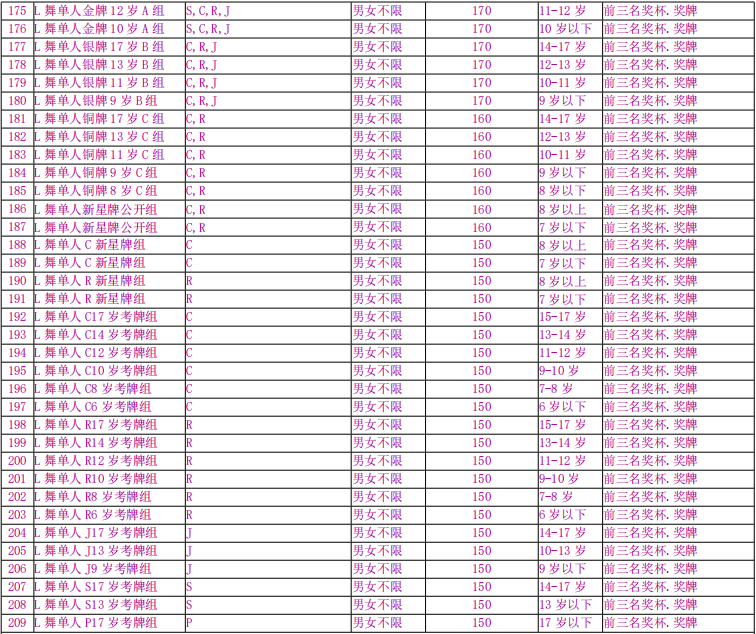 | 175 | L 舞单人金牌 12 岁 A 组 | S,C,R,J | 男女不限 | 170 | 11-12 岁 | 前三名奖杯.奖牌 |
|---|---|---|---|---|---|---|
| 176 | L 舞单人金牌 10 岁 A 组 | S,C,R,J | 男女不限 | 170 | 10 岁以下 | 前三名奖杯.奖牌 |
| 177 | L 舞单人银牌 17 岁 B 组 | C,R,J | 男女不限 | 170 | 14-17 岁 | 前三名奖杯.奖牌 |
| 178 | L 舞单人银牌 13 岁 B 组 | C,R,J | 男女不限 | 170 | 12-13 岁 | 前三名奖杯.奖牌 |
| 179 | L 舞单人银牌 11 岁 B 组 | C,R,J | 男女不限 | 170 | 10-11 岁 | 前三名奖杯.奖牌 |
| 180 | L 舞单人银牌 9 岁 B 组 | C,R,J | 男女不限 | 170 | 9 岁以下 | 前三名奖杯.奖牌 |
| 181 | L 舞单人铜牌 17 岁 C 组 | C,R | 男女不限 | 160 | 14-17 岁 | 前三名奖杯.奖牌 |
| 182 | L 舞单人铜牌 13 岁 C 组 | C,R | 男女不限 | 160 | 12-13 岁 | 前三名奖杯.奖牌 |
| 183 | L 舞单人铜牌 11 岁 C 组 | C,R | 男女不限 | 160 | 10-11 岁 | 前三名奖杯.奖牌 |
| 184 | L 舞单人铜牌 9 岁 C 组 | C,R | 男女不限 | 160 | 9 岁以下 | 前三名奖杯.奖牌 |
| 185 | L 舞单人铜牌 8 岁 C 组 | C,R | 男女不限 | 160 | 8 岁以下 | 前三名奖杯.奖牌 |
| 186 | L 舞单人新星牌公开组 | C,R | 男女不限 | 160 | 8 岁以上 | 前三名奖杯.奖牌 |
| 187 | L 舞单人新星牌公开组 | C,R | 男女不限 | 160 | 7 岁以下 | 前三名奖杯.奖牌 |
| 188 | L 舞单人 C 新星牌组 | C | 男女不限 | 150 | 8 岁以上 | 前三名奖杯.奖牌 |
| 189 | L 舞单人 C 新星牌组 | C | 男女不限 | 150 | 7 岁以下 | 前三名奖杯.奖牌 |
| 190 | L 舞单人 R 新星牌组 | R | 男女不限 | 150 | 8 岁以上 | 前三名奖杯.奖牌 |
| 191 | L 舞单人 R 新星牌组 | R | 男女不限 | 150 | 7 岁以下 | 前三名奖杯.奖牌 |
| 192 | L 舞单人 C17 岁考牌组 | C | 男女不限 | 150 | 15-17 岁 | 前三名奖杯.奖牌 |
| 193 | L 舞单人 C14 岁考牌组 | C | 男女不限 | 150 | 13-14 岁 | 前三名奖杯.奖牌 |
| 194 | L 舞单人 C12 岁考牌组 | C | 男女不限 | 150 | 11-12 岁 | 前三名奖杯.奖牌 |
| 195 | L 舞单人 C10 岁考牌组 | C | 男女不限 | 150 | 9-10 岁 | 前三名奖杯.奖牌 |
| 196 | L 舞单人 C8 岁考牌组 | C | 男女不限 | 150 | 7-8 岁 | 前三名奖杯.奖牌 |
| 197 | L 舞单人 C6 岁考牌组 | C | 男女不限 | 150 | 6 岁以下 | 前三名奖杯.奖牌 |
| 198 | L 舞单人 R17 岁考牌组 | R | 男女不限 | 150 | 15-17 岁 | 前三名奖杯.奖牌 |
| 199 | L 舞单人 R14 岁考牌组 | R | 男女不限 | 150 | 13-14 岁 | 前三名奖杯.奖牌 |
| 200 | L 舞单人 R12 岁考牌组 | R | 男女不限 | 150 | 11-12 岁 | 前三名奖杯.奖牌 |
| 201 | L 舞单人 R10 岁考牌组 | R | 男女不限 | 150 | 9-10 岁 | 前三名奖杯.奖牌 |
| 202 | L 舞单人 R8 岁考牌组 | R | 男女不限 | 150 | 7-8 岁 | 前三名奖杯.奖牌 |
| 203 | L 舞单人 R6 岁考牌组 | R | 男女不限 | 150 | 6 岁以下 | 前三名奖杯.奖牌 |
| 204 | L 舞单人 J17 岁考牌组 | J | 男女不限 | 150 | 14-17 岁 | 前三名奖杯.奖牌 |
| 205 | L 舞单人 J13 岁考牌组 | J | 男女不限 | 150 | 10-13 岁 | 前三名奖杯.奖牌 |
| 206 | L 舞单人 J9 岁考牌组 | J | 男女不限 | 150 | 9 岁以下 | 前三名奖杯.奖牌 |
| 207 | L 舞单人 S17 岁考牌组 | S | 男女不限 | 150 | 14-17 岁 | 前三名奖杯.奖牌 |
| 208 | L 舞单人 S13 岁考牌组 | S | 男女不限 | 150 | 13 岁以下 | 前三名奖杯.奖牌 |
| 209 | L 舞单人 P17 岁考牌组 | P | 男女不限 | 150 | 17 岁以下 | 前三名奖杯.奖牌 |